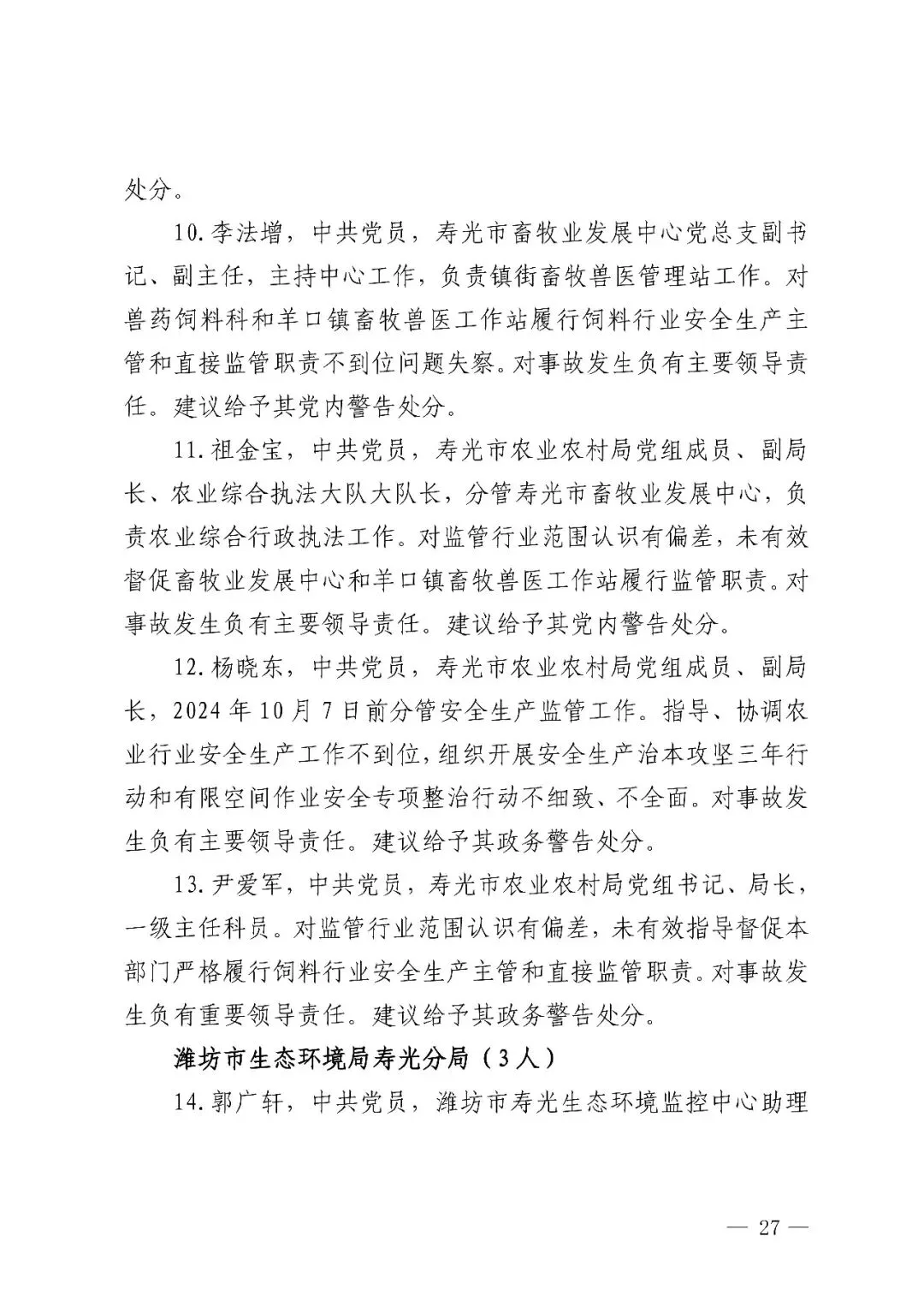 处分。

10.李法增，中共党员，寿光市畜牧业发展中心党总支副书记、副主任，主持中心工作，负责镇街畜牧兽医管理站工作。对兽药饲料科和羊口镇畜牧兽医工作站履行饲料行业安全生产主管和直接监管职责不到位问题失察。对事故发生负有主要领导责任。建议给予其党内警告处分。

11.祖金宝，中共党员，寿光市农业农村局党组成员、副局长、农业综合执法大队大队长，分管寿光市畜牧业发展中心，负责农业综合行政执法工作。对监管行业范围认识有偏差，未有效督促畜牧业发展中心和羊口镇畜牧兽医工作站履行监管职责。对事故发生负有主要领导责任。建议给予其党内警告处分。

12.杨晓东，中共党员，寿光市农业农村局党组成员、副局长，2024年10月7日前分管安全生产监管工作。指导、协调农业行业安全生产工作不到位，组织开展安全生产治本攻坚三年行动和有限空间作业安全专项整治行动不细致、不全面。对事故发生负有主要领导责任。建议给予其政务警告处分。

13.尹爱军，中共党员，寿光市农业农村局党组书记、局长，一级主任科员。对监管行业范围认识有偏差，未有效指导督促本部门严格履行饲料行业安全生产主管和直接监管职责。对事故发生负有重要领导责任。建议给予其政务警告处分。

潍坊市生态环境局寿光分局（3人）

14.郭广轩，中共党员，潍坊市寿光生态环境监控中心助理

— 27 —